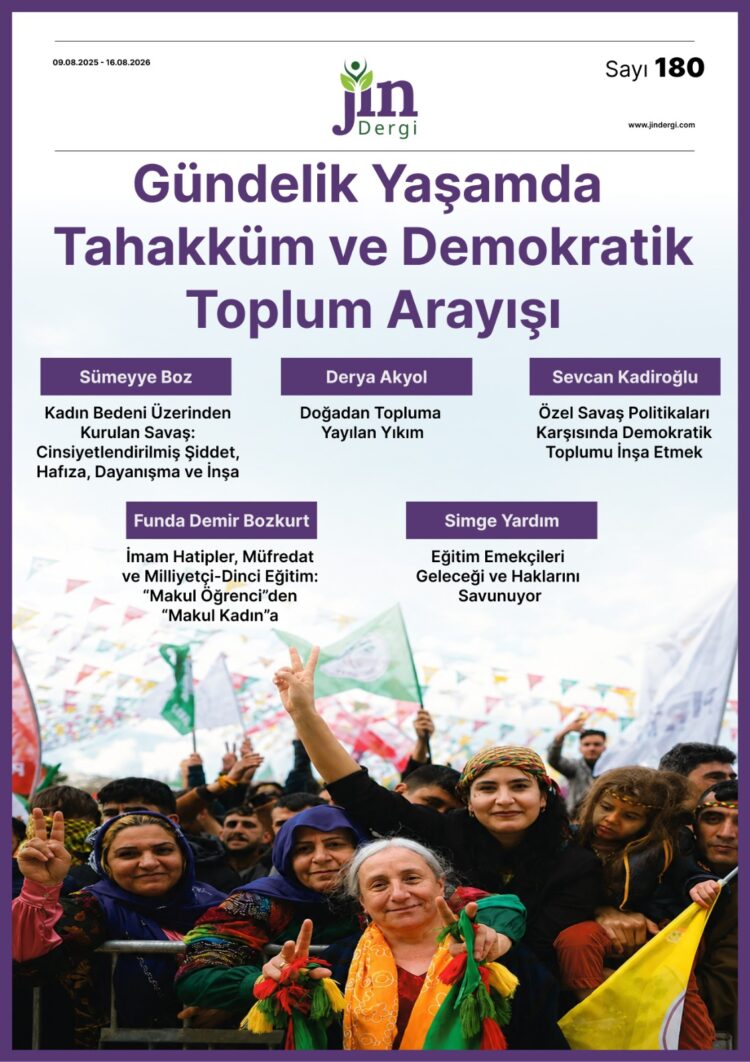 09.08.2025 - 16.08.2026

jin
Dergi

Sayı 180

www.jindergi.com

Gündelik Yaşamda Tahakküm ve Demokratik Toplum Arayışı

Sümeyye Boz

Kadın Bedeni Üzerinden Kurulan Savaş: Cinsiyetlendirilmiş Şiddet, Hafıza, Dayanışma ve İnşa

Derya Akyol

Doğadan Topluma Yayılan Yıkım

Sevcan Kadiroğlu

Özel Savaş Politikaları Karşısında Demokratik Toplumu İnşa Etmek

Funda Demir Bozkurt

İmam Hatipler, Müfredat ve Milliyetçi-Dinci Eğitim: "Makul Öğrenci"den "Makul Kadın"a

Simge Yardım

Eğitim Emekçileri Geleceği ve Haklarını Savunuyor